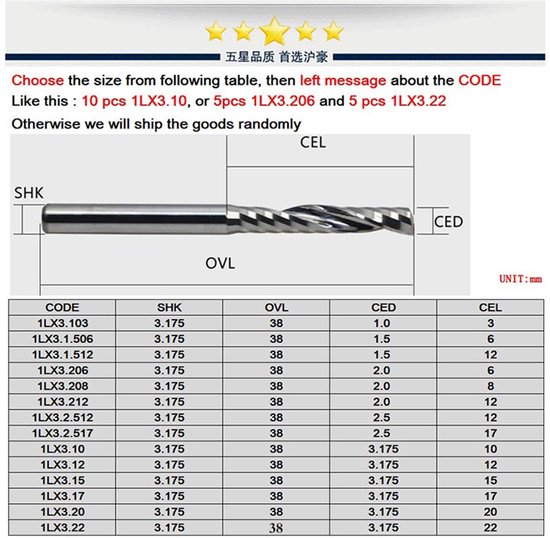 五星品质 首选沪豪

Choose the size from following table, then left message about the CODE
Like this : 10 pcs 1LX3.10, or 5pcs 1LX3.206 and 5 pcs 1LX3.22
Otherwise we will ship the goods randomly

CEL
SHK
CED
OVL
UNIT:mm

| CODE | SHK | OVL | CED | CEL |
|---|---|---|---|---|
| 1LX3.103 | 3.175 | 38 | 1.0 | 3 |
| 1LX3.1.506 | 3.175 | 38 | 1.5 | 6 |
| 1LX3.1.512 | 3.175 | 38 | 1.5 | 12 |
| 1LX3.206 | 3.175 | 38 | 2.0 | 6 |
| 1LX3.208 | 3.175 | 38 | 2.0 | 8 |
| 1LX3.212 | 3.175 | 38 | 2.0 | 12 |
| 1LX3.2.512 | 3.175 | 38 | 2.5 | 12 |
| 1LX3.2.517 | 3.175 | 38 | 2.5 | 17 |
| 1LX3.10 | 3.175 | 38 | 3.175 | 10 |
| 1LX3.12 | 3.175 | 38 | 3.175 | 12 |
| 1LX3.15 | 3.175 | 38 | 3.175 | 15 |
| 1LX3.17 | 3.175 | 38 | 3.175 | 17 |
| 1LX3.20 | 3.175 | 38 | 3.175 | 20 |
| 1LX3.22 | 3.175 | 38 | 3.175 | 22 |